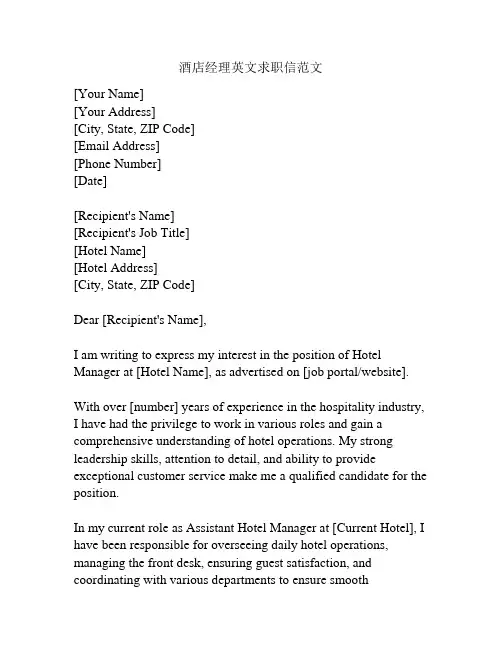 酒店经理英文求职信范文

[Your Name]
[Your Address]
[City, State, ZIP Code]
[Email Address]
[Phone Number]
[Date]

[Recipient's Name]
[Recipient's Job Title]
[Hotel Name]
[Hotel Address]
[City, State, ZIP Code]

Dear [Recipient's Name],

I am writing to express my interest in the position of Hotel Manager at [Hotel Name], as advertised on [job portal/website].

With over [number] years of experience in the hospitality industry, I have had the privilege to work in various roles and gain a comprehensive understanding of hotel operations. My strong leadership skills, attention to detail, and ability to provide exceptional customer service make me a qualified candidate for the position.

In my current role as Assistant Hotel Manager at [Current Hotel], I have been responsible for overseeing daily hotel operations, managing the front desk, ensuring guest satisfaction, and coordinating with various departments to ensure smooth